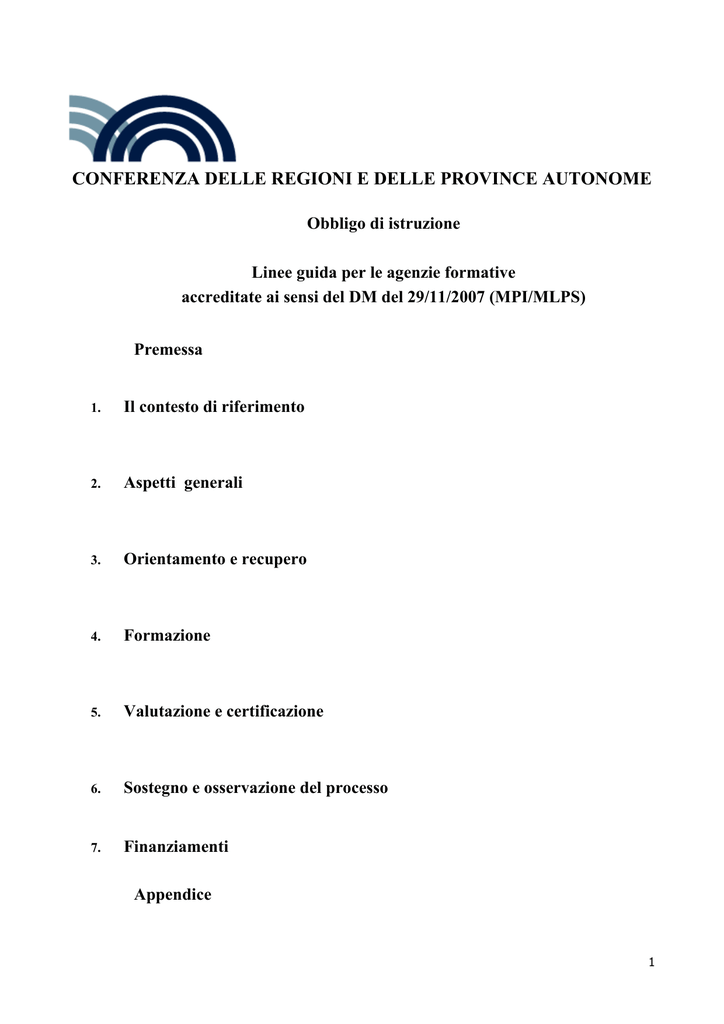 CONFERENZA DELLE REGIONI E DELLE PROVINCE AUTONOME

Obbligo di istruzione

Linee guida per le agenzie formative
accreditate ai sensi del DM del 29/11/2007 (MPI/MLPS)

Premessa

1. Il contesto di riferimento

2. Aspetti generali

3. Orientamento e recupero

4. Formazione

5. Valutazione e certificazione

6. Sostegno e osservazione del processo

7. Finanziamenti

Appendice

1